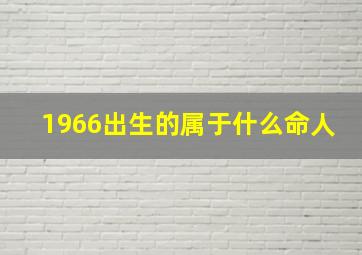 1966出生的属于什么命人